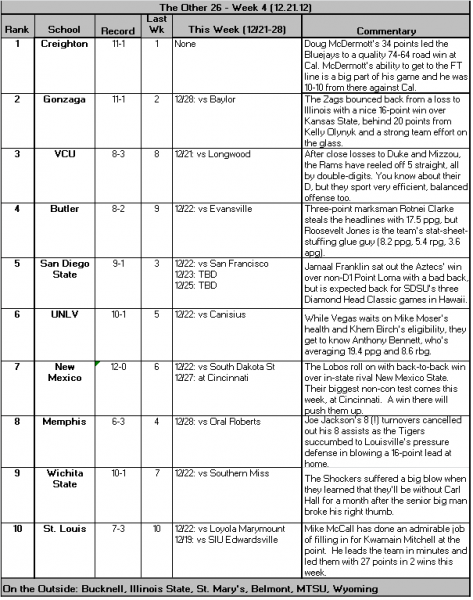 The Other 26 - Week 4 (12.21.12)

| Rank | School | Record | Last Wk | This Week (12/21-28) | Commentary |
|---|---|---|---|---|---|
| 1 | Creighton | 11-1 | 1 | None | Doug McDermott's 34 points led the Bluejays to a quality 74-64 road win at Cal. McDermott's ability to get to the FT line is a big part of his game and he was 10-10 from there against Cal. |
| 2 | Gonzaga | 11-1 | 2 | 12/28: vs Baylor | The Zags bounced back from a loss to Illinois with a nice 16-point win over Kansas State, behind 20 points from Kelly Olynyk and a strong team effort on the glass. |
| 3 | VCU | 8-3 | 8 | 12/21: vs Longwood | After close losses to Duke and Mizzou, the Rams have reeled off 5 straight, all by double-digits. You know about their D, but they sport very efficient, balanced offense too. |
| 4 | Butler | 8-2 | 9 | 12/22: vs Evansville | Three-point marksman Rotnei Clarke steals the headlines with 17.5 ppg, but Roosevelt Jones is the team's stat-sheet-stuffing glue guy (8.2 ppg, 5.4 rpg, 3.6 apg). |
| 5 | San Diego State | 9-1 | 3 | 12/22: vs San Francisco 12/23: TBD 12/25: TBD | Jamaal Franklin sat out the Aztecs' win over non-D1 Point Loma with a bad back, but is expected back for SDSU's three Diamond Head Classic games in Hawaii. |
| 6 | UNLV | 10-1 | 5 | 12/22: vs Canisius | While Vegas waits on Mike Moser's health and Khem Birch's eligibility, they get to know Anthony Bennett, who's averaging 19.4 ppg and 8.6 rbg. |
| 7 | New Mexico | 12-0 | 6 | 12/22: vs South Dakota St 12/27: at Cincinnati | The Lobos roll on with back-to-back win over in-state rival New Mexico State. Their biggest non-con test comes this week, at Cincinnati. A win there will push them up. |
| 8 | Memphis | 6-3 | 4 | 12/28: vs Oral Roberts | Joe Jackson's 8 (!) turnovers cancelled out his 8 assists as the Tigers succumbed to Louisville's pressure defense in blowing a 16-point lead at home. |
| 9 | Wichita State | 10-1 | 7 | 12/22: vs Southern Miss | The Shockers suffered a big blow when they learned that they'll be without Carl Hall for a month after the senior big man broke his right thumb. |
| 10 | St. Louis | 7-3 | 10 | 12/22: vs Loyola Marymount 12/19: vs SIU Edwardsville | Mike McCall has done an admirable job of filling in for Kwamain Mitchell at the point. He leads the team in minutes and led them with 27 points in 2 wins this week. |

On the Outside: Bucknell, Illinois State, St. Mary's, Belmont, MTSU, Wyoming